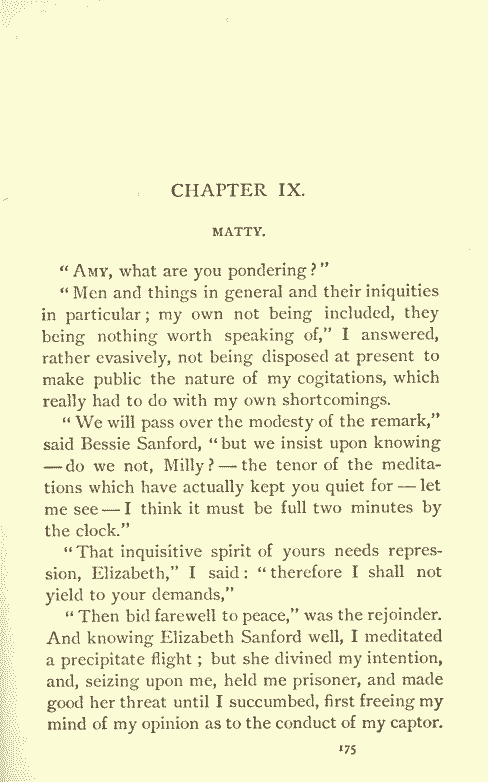 CHAPTER IX.

MATTY.

"AMY, what are you pondering?"

"Men and things in general and their iniquities in particular; my own not being included, they being nothing worth speaking of," I answered, rather evasively, not being disposed at present to make public the nature of my cogitations, which really had to do with my own shortcomings.

"We will pass over the modesty of the remark," said Bessie Sanford, "but we insist upon knowing — do we not, Milly? — the tenor of the meditations which have actually kept you quiet for — let me see — I think it must be full two minutes by the clock."

"That inquisitive spirit of yours needs repression, Elizabeth," I said: "therefore I shall not yield to your demands,"

"Then bid farewell to peace," was the rejoinder. And knowing Elizabeth Sanford well, I meditated a precipitate flight; but she divined my intention, and, seizing upon me, held me prisoner, and made good her threat until I succumbed, first freeing my mind of my opinion as to the conduct of my captor.

175